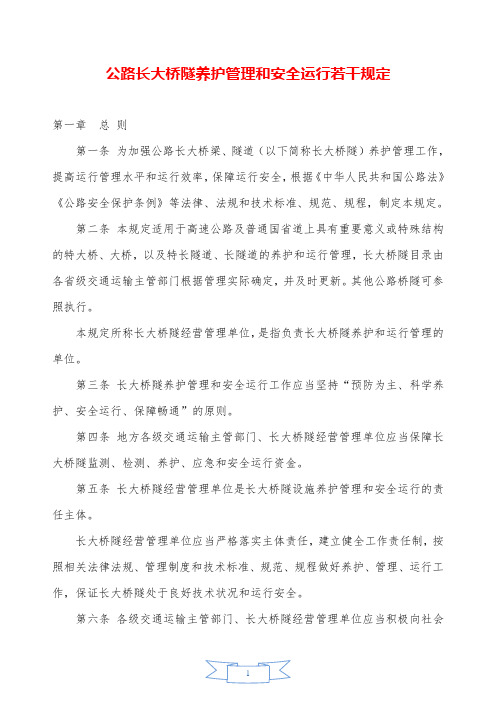 公路长大桥隧养护管理和安全运行若干规定

第一章　总 则

第一条 为加强公路长大桥梁、隧道（以下简称长大桥隧）养护管理工作，提高运行管理水平和运行效率，保障运行安全，根据《中华人民共和国公路法》《公路安全保护条例》等法律、法规和技术标准、规范、规程，制定本规定。

第二条 本规定适用于高速公路及普通国省道上具有重要意义或特殊结构的特大桥、大桥，以及特长隧道、长隧道的养护和运行管理，长大桥隧目录由各省级交通运输主管部门根据管理实际确定，并及时更新。其他公路桥隧可参照执行。

本规定所称长大桥隧经营管理单位，是指负责长大桥隧养护和运行管理的单位。

第三条 长大桥隧养护管理和安全运行工作应当坚持“预防为主、科学养护、安全运行、保障畅通”的原则。

第四条 地方各级交通运输主管部门、长大桥隧经营管理单位应当保障长大桥隧监测、检测、养护、应急和安全运行资金。

第五条 长大桥隧经营管理单位是长大桥隧设施养护管理和安全运行的责任主体。

长大桥隧经营管理单位应当严格落实主体责任，建立健全工作责任制，按照相关法律法规、管理制度和技术标准、规范、规程做好养护、管理、运行工作，保证长大桥隧处于良好技术状况和运行安全。

第六条 各级交通运输主管部门、长大桥隧经营管理单位应当积极向社会

1